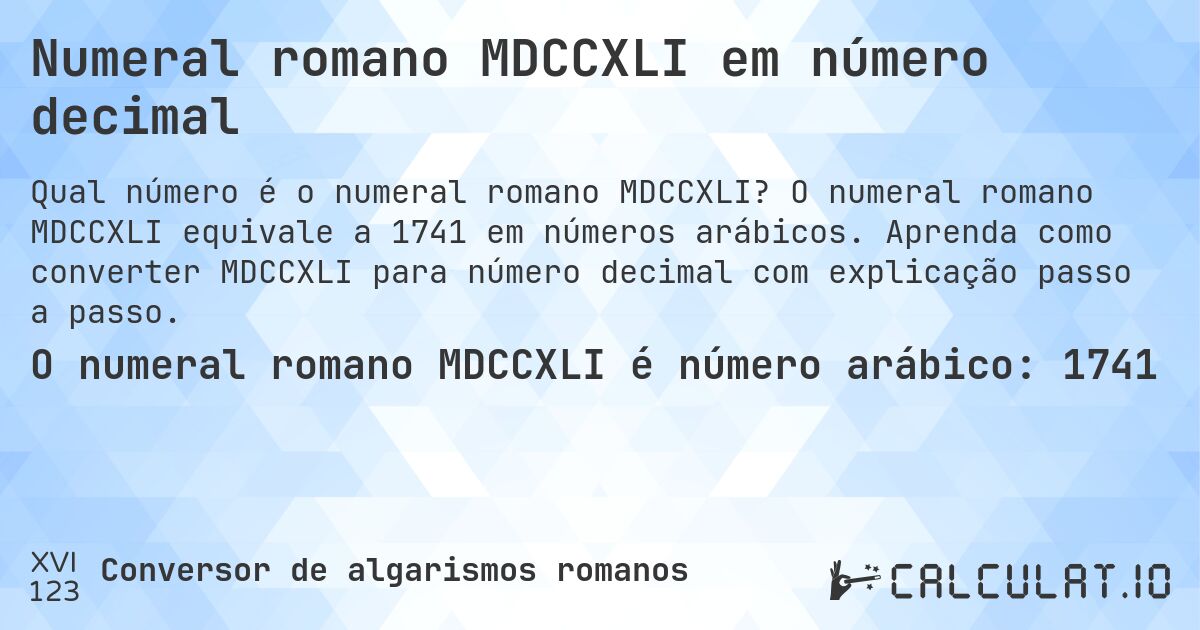 Numeral romano MDCCXLI em número decimal

Qual número é o numeral romano MDCCXLI? O numeral romano MDCCXLI equivale a 1741 em números arábicos. Aprenda como converter MDCCXLI para número decimal com explicação passo a passo.

O numeral romano MDCCXLI é número arábico: 1741

XVI
123
Conversor de algarismos romanos

CALCULAT.IO